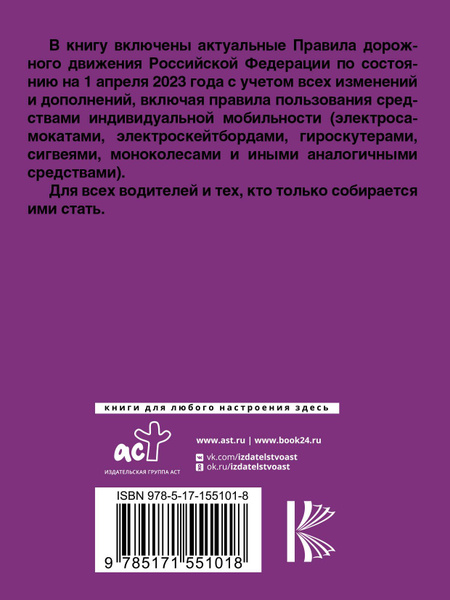 В книгу включены актуальные Правила дорожного движения Российской Федерации по состоянию на 1 апреля 2023 года с учетом всех изменений и дополнений, включая правила пользования средствами индивидуальной мобильности (электросамокатами, электроскейтбордами, гироскутерами, сигвеями, моноколесами и иными аналогичными средствами).

Для всех водителей и тех, кто только собирается ими стать.

книги для любого настроения здесь

аст
ИЗДАТЕЛЬСКАЯ ГРУППА АСТ

www.ast.ru | www.book24.ru
vk.com/izdatelstvoast
ok.ru/izdatelstvoast

ISBN 978-5-17-155101-8

9 785171 551018